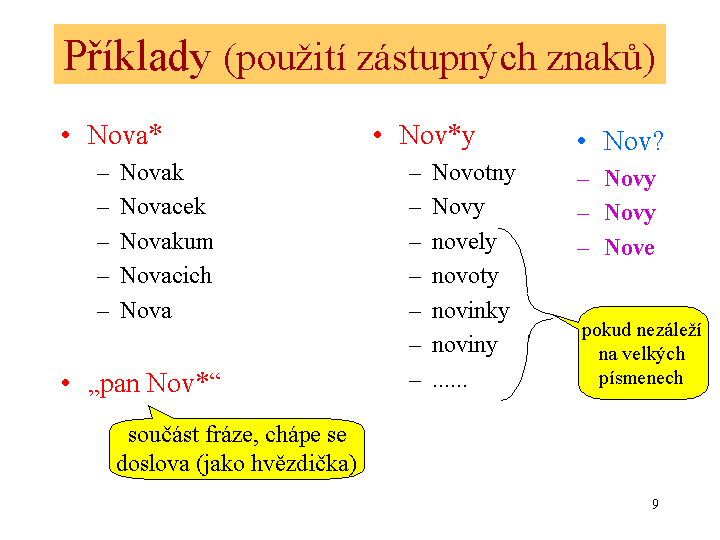 Příklady (použití zástupných znaků)

• Nova*
– Novak
– Novacek
– Novakum
– Novacich
– Nova

• „pan Nov*“

součást fráze, chápe se doslova (jako hvězdička)

• Nov*y
– Novotny
– Novy
– novely
– novoty
– novinky
– noviny
– ......

pokud nezáleží na velkých písmenech

• Nov?
– Novy
– Novy
– Nove

9